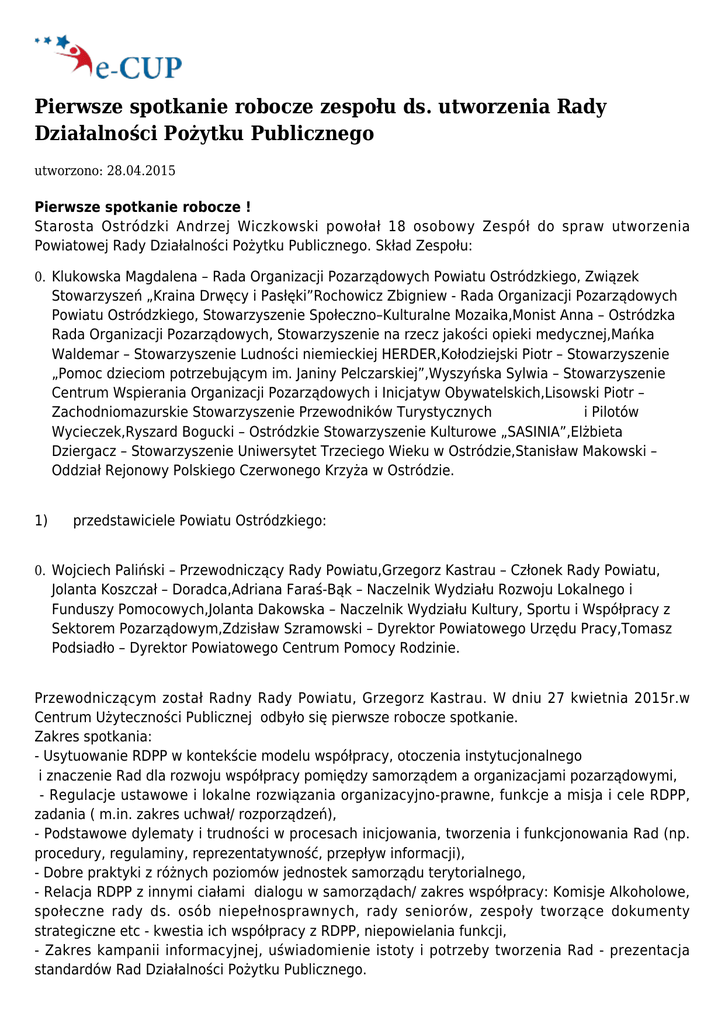 e-CUP

Pierwsze spotkanie robocze zespołu ds. utworzenia Rady Działalności Pożytku Publicznego

utworzono: 28.04.2015

Pierwsze spotkanie robocze !
Starosta Ostródzki Andrzej Wiczkowski powołał 18 osobowy Zespół do spraw utworzenia Powiatowej Rady Działalności Pożytku Publicznego. Skład Zespołu:

0. Klukowska Magdalena – Rada Organizacji Pozarządowych Powiatu Ostródzkiego, Związek Stowarzyszeń „Kraina Drwęcy i Pasłęki”Rochowicz Zbigniew - Rada Organizacji Pozarządowych Powiatu Ostródzkiego, Stowarzyszenie Społeczno–Kulturalne Mozaika,Monist Anna – Ostródzka Rada Organizacji Pozarządowych, Stowarzyszenie na rzecz jakości opieki medycznej,Mańka Waldemar – Stowarzyszenie Ludności niemieckiej HERDER,Kołodziejski Piotr – Stowarzyszenie „Pomoc dzieciom potrzebującym im. Janiny Pelczarskiej”,Wyszyńska Sylwia – Stowarzyszenie Centrum Wspierania Organizacji Pozarządowych i Inicjatyw Obywatelskich,Lisowski Piotr – Zachodniomazurskie Stowarzyszenie Przewodników Turystycznych i Pilotów Wycieczek,Ryszard Bogucki – Ostródzkie Stowarzyszenie Kulturowe „SASINIA”,Elżbieta Dziergacz – Stowarzyszenie Uniwersytet Trzeciego Wieku w Ostródzie,Stanisław Makowski – Oddział Rejonowy Polskiego Czerwonego Krzyża w Ostródzie.

1) przedstawiciele Powiatu Ostródzkiego:

0. Wojciech Paliński – Przewodniczący Rady Powiatu,Grzegorz Kastrau – Członek Rady Powiatu, Jolanta Koszczał – Doradca,Adriana Faraś-Bąk – Naczelnik Wydziału Rozwoju Lokalnego i Funduszy Pomocowych,Jolanta Dakowska – Naczelnik Wydziału Kultury, Sportu i Współpracy z Sektorem Pozarządowym,Zdzisław Szramowski – Dyrektor Powiatowego Urzędu Pracy,Tomasz Podsiadło – Dyrektor Powiatowego Centrum Pomocy Rodzinie.

Przewodniczącym został Radny Rady Powiatu, Grzegorz Kastrau. W dniu 27 kwietnia 2015r.w Centrum Użyteczności Publicznej odbyło się pierwsze robocze spotkanie.
Zakres spotkania:
- Usytuowanie RDPP w kontekście modelu współpracy, otoczenia instytucjonalnego
i znaczenie Rad dla rozwoju współpracy pomiędzy samorządem a organizacjami pozarządowymi,
- Regulacje ustawowe i lokalne rozwiązania organizacyjno-prawne, funkcje a misja i cele RDPP, zadania ( m.in. zakres uchwał/ rozporządzeń),
- Podstawowe dylematy i trudności w procesach inicjowania, tworzenia i funkcjonowania Rad (np. procedury, regulaminy, reprezentatywność, przepływ informacji),
- Dobre praktyki z różnych poziomów jednostek samorządu terytorialnego,
- Relacja RDPP z innymi ciałami dialogu w samorządach/ zakres współpracy: Komisje Alkoholowe, społeczne rady ds. osób niepełnosprawnych, rady seniorów, zespoły tworzące dokumenty strategiczne etc - kwestia ich współpracy z RDPP, niepowielania funkcji,
- Zakres kampanii informacyjnej, uświadomienie istoty i potrzeby tworzenia Rad - prezentacja standardów Rad Działalności Pożytku Publicznego.